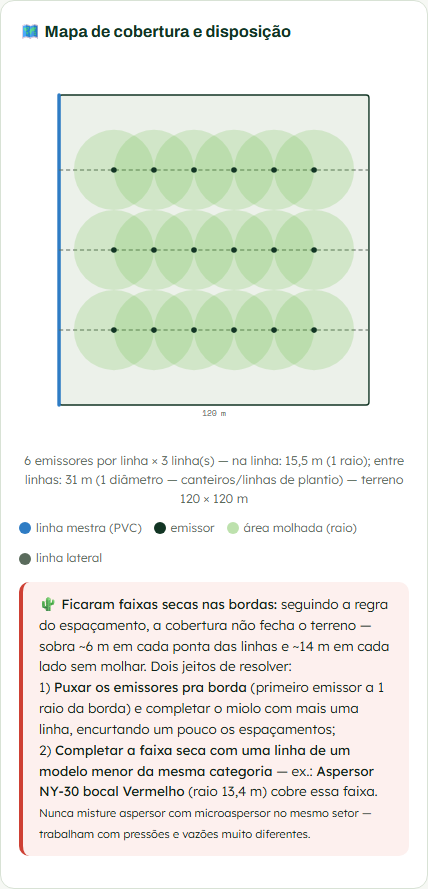 Mapa de cobertura e disposição

120 m

6 emissores por linha × 3 linha(s) — na linha: 15,5 m (1 raio); entre linhas: 31 m (1 diâmetro — canteiros/linhas de plantio) — terreno 120 × 120 m

linha mestra (PVC) emissor área molhada (raio) linha lateral

Ficaram faixas secas nas bordas: seguindo a regra do espaçamento, a cobertura não fecha o terreno — sobra ~6 m em cada ponta das linhas e ~14 m em cada lado sem molhar. Dois jeitos de resolver:
1) Puxar os emissores pra borda (primeiro emissor a 1 raio da borda) e completar o miolo com mais uma linha, encurtando um pouco os espaçamentos;
2) Completar a faixa seca com uma linha de um modelo menor da mesma categoria — ex.: Aspersor NY-30 bocal Vermelho (raio 13,4 m) cobre essa faixa.
Nunca misture aspersor com microaspersor no mesmo setor — trabalham com pressões e vazões muito diferentes.